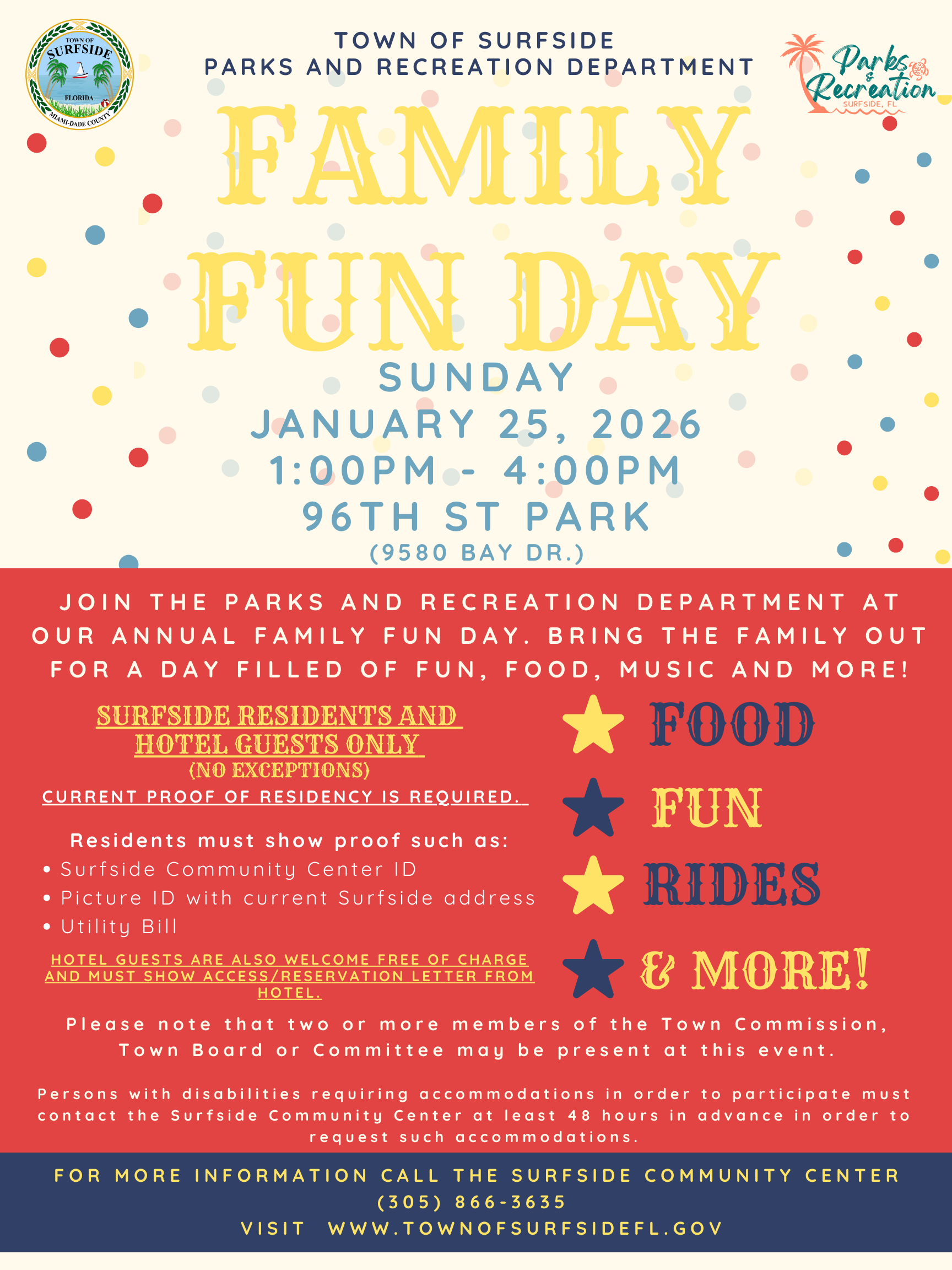 TOWN OF SURFSIDE
FLORIDA
MIAMI-DADE COUNTY

TOWN OF SURFSIDE
PARKS AND RECREATION DEPARTMENT

Parks & Recreation
SURFSIDE, FL

FAMILY FUN DAY

SUNDAY
JANUARY 25, 2026
1:00PM - 4:00PM
96TH ST PARK
(9580 BAY DR.)

JOIN THE PARKS AND RECREATION DEPARTMENT AT OUR ANNUAL FAMILY FUN DAY. BRING THE FAMILY OUT FOR A DAY FILLED OF FUN, FOOD, MUSIC AND MORE!

SURFSIDE RESIDENTS AND HOTEL GUESTS ONLY
(NO EXCEPTIONS)
CURRENT PROOF OF RESIDENCY IS REQUIRED.

Residents must show proof such as:
• Surfside Community Center ID
• Picture ID with current Surfside address
• Utility Bill

HOTEL GUESTS ARE ALSO WELCOME FREE OF CHARGE AND MUST SHOW ACCESS/RESERVATION LETTER FROM HOTEL.

FOOD
FUN
RIDES
& MORE!

Please note that two or more members of the Town Commission, Town Board or Committee may be present at this event.

Persons with disabilities requiring accommodations in order to participate must contact the Surfside Community Center at least 48 hours in advance in order to request such accommodations.

FOR MORE INFORMATION CALL THE SURFSIDE COMMUNITY CENTER
(305) 866-3635
VISIT WWW.TOWNOFSURFSIDEFL.GOV